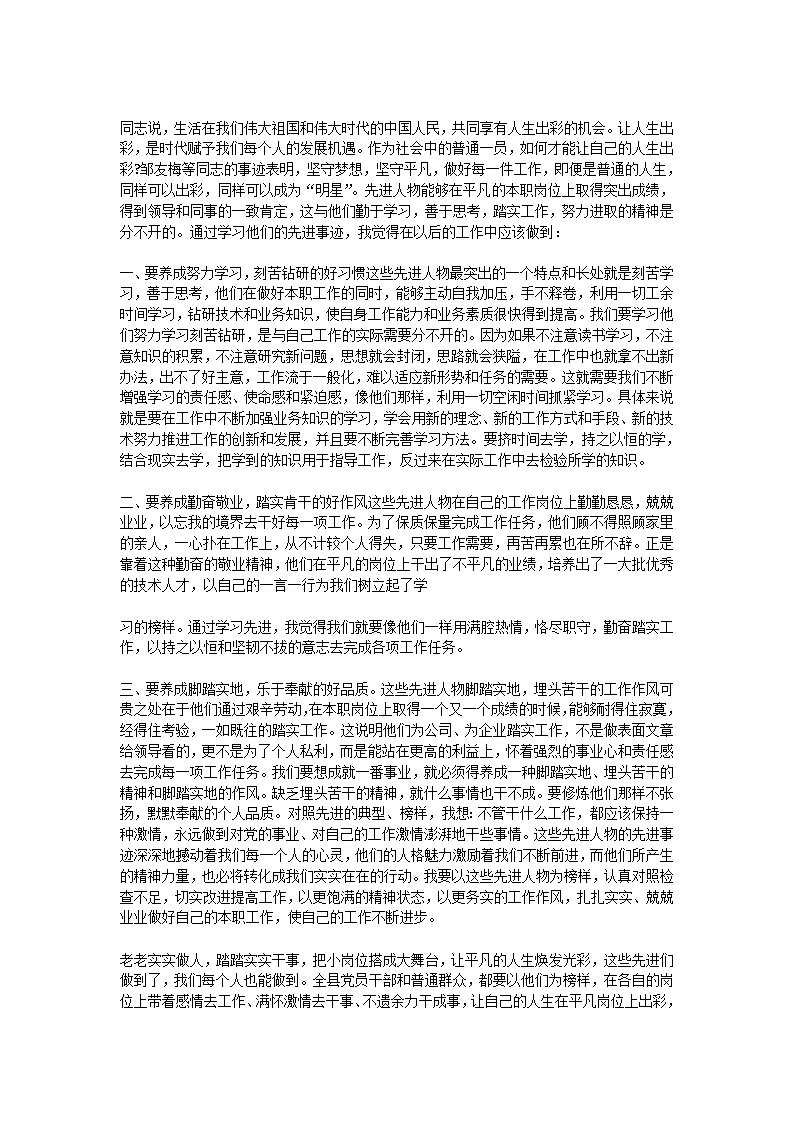 同志说，生活在我们伟大祖国和伟大时代的中国人民，共同享有人生出彩的机会。让人生出彩，是时代赋予我们每个人的发展机遇。作为社会中的普通一员，如何才能让自己的人生出彩?邹友梅等同志的事迹表明，坚守梦想，坚守平凡，做好每一件工作，即便是普通的人生，同样可以出彩，同样可以成为“明星”。先进人物能够在平凡的本职岗位上取得突出成绩，得到领导和同事的一致肯定，这与他们勤于学习，善于思考，踏实工作，努力进取的精神是分不开的。通过学习他们的先进事迹，我觉得在以后的工作中应该做到：

一、要养成努力学习，刻苦钻研的好习惯这些先进人物最突出的一个特点和长处就是刻苦学习，善于思考，他们在做好本职工作的同时，能够主动自我加压，手不释卷，利用一切工余时间学习，钻研技术和业务知识，使自身工作能力和业务素质很快得到提高。我们要学习他们努力学习刻苦钻研，是与自己工作的实际需要分不开的。因为如果不注意读书学习，不注意知识的积累，不注意研究新问题，思想就会封闭，思路就会狭隘，在工作中也就拿不出新办法，出不了好主意，工作流于一般化，难以适应新形势和任务的需要。这就需要我们不断增强学习的责任感、使命感和紧迫感，像他们那样，利用一切空闲时间抓紧学习。具体来说就是要在工作中不断加强业务知识的学习，学会用新的理念、新的工作方式和手段、新的技术努力推进工作的创新和发展，并且要不断完善学习方法。要挤时间去学，持之以恒的学，结合现实去学，把学到的知识用于指导工作，反过来在实际工作中去检验所学的知识。

二、要养成勤奋敬业，踏实肯干的好作风这些先进人物在自己的工作岗位上勤勤恳恳，兢兢业业，以忘我的境界去干好每一项工作。为了保质保量完成工作任务，他们顾不得照顾家里的亲人，一心扑在工作上，从不计较个人得失，只要工作需要，再苦再累也在所不辞。正是靠着这种勤奋的敬业精神，他们在平凡的岗位上干出了不平凡的业绩，培养出了一大批优秀的技术人才，以自己的一言一行为我们树立起了学

习的榜样。通过学习先进，我觉得我们就要像他们一样用满腔热情，恪尽职守，勤奋踏实工作，以持之以恒和坚韧不拔的意志去完成各项工作任务。

三、要养成脚踏实地，乐于奉献的好品质。这些先进人物脚踏实地，埋头苦干的工作作风可贵之处在于他们通过艰辛劳动，在本职岗位上取得一个又一个成绩的时候，能够耐得住寂寞，经得住考验，一如既往的踏实工作。这说明他们为公司、为企业踏实工作，不是做表面文章给领导看的，更不是为了个人私利，而是能站在更高的利益上，怀着强烈的事业心和责任感去完成每一项工作任务。我们要想成就一番事业，就必须得养成一种脚踏实地、埋头苦干的精神和脚踏实地的作风。缺乏埋头苦干的精神，就什么事情也干不成。要修炼他们那样不张扬，默默奉献的个人品质。对照先进的典型、榜样，我想：不管干什么工作，都应该保持一种激情，永远做到对党的事业、对自己的工作激情澎湃地干些事情。这些先进人物的先进事迹深深地撼动着我们每一个人的心灵，他们的人格魅力激励着我们不断前进，而他们所产生的精神力量，也必将转化成我们实实在在的行动。我要以这些先进人物为榜样，认真对照检查不足，切实改进提高工作，以更饱满的精神状态，以更务实的工作作风，扎扎实实、兢兢业业做好自己的本职工作，使自己的工作不断进步。

老老实实做人，踏踏实实干事，把小岗位搭成大舞台，让平凡的人生焕发光彩，这些先进们做到了，我们每个人也能做到。全县党员干部和普通群众，都要以他们为榜样，在各自的岗位上带着感情去工作、满怀激情去干事、不遗余力干成事，让自己的人生在平凡岗位上出彩，